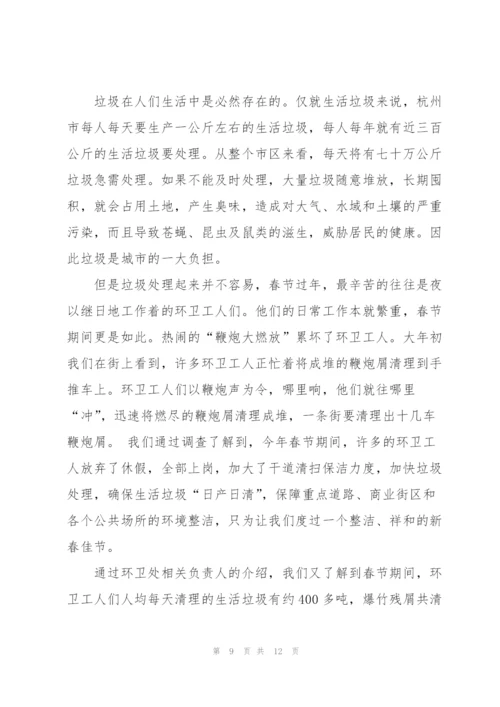 垃圾在人们生活中是必然存在的。仅就生活垃圾来说，杭州市每人每天要生产一公斤左右的生活垃圾，每人每年就有近三百公斤的生活垃圾要处理。从整个市区来看，每天将有七十万公斤垃圾急需处理。如果不能及时处理，大量垃圾随意堆放，长期囤积，就会占用土地，产生臭味，造成对大气、水域和土壤的严重污染，而且导致苍蝇、昆虫及鼠类的滋生，威胁居民的健康。因此垃圾是城市的一大负担。

但是垃圾处理起来并不容易，春节过年，最辛苦的往往是夜以继日地工作着的环卫工人们。他们的日常工作本就繁重，春节期间更是如此。热闹的“鞭炮大燃放”累坏了环卫工人。大年初我们在街上看到，许多环卫工人正忙着将成堆的鞭炮屑清理到手推车上。环卫工人们以鞭炮声为令，哪里响，他们就往哪里“冲”，迅速将燃尽的鞭炮屑清理成堆，一条街要清理出十几车鞭炮屑。 我们通过调查了解到，今年春节期间，许多的环卫工人放弃了休假，全部上岗，加大了干道清扫保洁力度，加快垃圾处理，确保生活垃圾“日产日清”，保障重点道路、商业街区和各个公共场所的环境整洁，只为让我们度过一个整洁、祥和的新春佳节。

通过环卫处相关负责人的介绍，我们又了解到春节期间，环卫工人们人均每天清理的生活垃圾有约400多吨，爆竹残屑共清

第 9 页 共 12 页